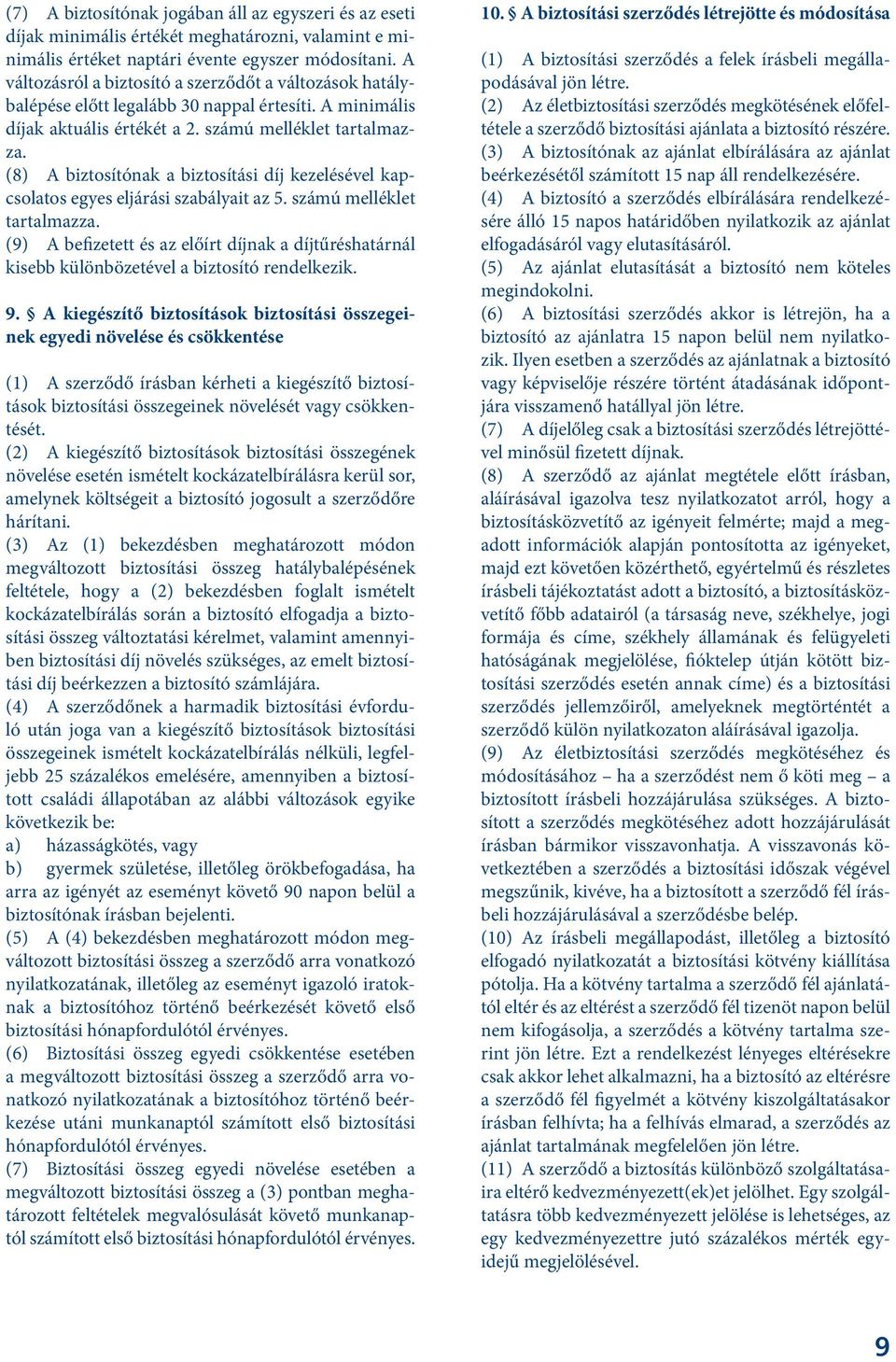 (7) A biztosítónak jogában áll az egyszeri és az eseti díjak minimális értékét meghatározni, valamint e minimális értéket naptári évente egyszer módosítani. A változásról a biztosító a szerződőt a változások hatálybalépése előtt legalább 30 nappal értesíti. A minimális díjak aktuális értékét a 2. számú melléklet tartalmazza.
(8) A biztosítónak a biztosítási díj kezelésével kapcsolatos egyes eljárási szabályait az 5. számú melléklet tartalmazza.
(9) A befizetett és az előírt díjnak a díjtűréshatárnál kisebb különbözetével a biztosító rendelkezik.

9. § A kiegészítő biztosítások biztosítási összegeinek egyedi növelése és csökkentése

(1) A szerződő írásban kérheti a kiegészítő biztosítások biztosítási összegeinek növelését vagy csökkentését.
(2) A kiegészítő biztosítások biztosítási összegének növelése esetén ismételt kockázatelbírálásra kerül sor, amelynek költségeit a biztosító jogosult a szerződőre hárítani.
(3) Az (1) bekezdésben meghatározott módon megváltozott biztosítási összeg hatálybalépésének feltétele, hogy a (2) bekezdésben foglalt ismételt kockázatelbírálás során a biztosító elfogadja a biztosítási összeg változtatási kérelmet, valamint amennyiben biztosítási díj növelés szükséges, az emelt biztosítási díj beérkezzen a biztosító számlájára.
(4) A szerződőnek a harmadik biztosítási évforduló után joga van a kiegészítő biztosítások biztosítási összegeinek ismételt kockázatelbírálás nélküli, legfeljebb 25 százalékos emelésére, amennyiben a biztosított családi állapotában az alábbi változások egyike következik be:
a) házasságkötés, vagy
b) gyermek születése, illetőleg örökbefogadása, ha arra az igényét az eseményt követő 90 napon belül a biztosítónak írásban bejelenti.
(5) A (4) bekezdésben meghatározott módon megváltozott biztosítási összeg a szerződő arra vonatkozó nyilatkozatának, illetőleg az eseményt igazoló iratoknak a biztosítóhoz történő beérkezését követő első biztosítási hónapfordulótól érvényes.
(6) Biztosítási összeg egyedi csökkentése esetében a megváltozott biztosítási összeg a szerződő arra vonatkozó nyilatkozatának a biztosítóhoz történő beérkezése utáni munkanaptól számított első biztosítási hónapfordulótól érvényes.
(7) Biztosítási összeg egyedi növelése esetében a megváltozott biztosítási összeg a (3) pontban meghatározott feltételek megvalósulását követő munkanaptól számított első biztosítási hónapfordulótól érvényes.

10. § A biztosítási szerződés létrejötte és módosítása

(1) A biztosítási szerződés a felek írásbeli megállapodásával jön létre.
(2) Az életbiztosítási szerződés megkötésének előfeltétele a szerződő biztosítási ajánlata a biztosító részére.
(3) A biztosítónak az ajánlat elbírálására az ajánlat beérkezésétől számított 15 nap áll rendelkezésére.
(4) A biztosító a szerződés elbírálására rendelkezésére álló 15 napos határidőben nyilatkozik az ajánlat elfogadásáról vagy elutasításáról.
(5) Az ajánlat elutasítását a biztosító nem köteles megindokolni.
(6) A biztosítási szerződés akkor is létrejön, ha a biztosító az ajánlatra 15 napon belül nem nyilatkozik. Ilyen esetben a szerződés az ajánlatnak a biztosító vagy képviselője részére történt átadásának időpontjára visszamenő hatállyal jön létre.
(7) A díjelőleg csak a biztosítási szerződés létrejöttével minősül fizetett díjnak.
(8) A szerződő az ajánlat megtétele előtt írásban, aláírásával igazolva tesz nyilatkozatot arról, hogy a biztosításközvetítő az igényeit felmérte; majd a megadott információk alapján pontosította az igényeket, majd ezt követően közérthető, egyértelmű és részletes írásbeli tájékoztatást adott a biztosító, a biztosításközvetítő főbb adatairól (a társaság neve, székhelye, jogi formája és címe, székhely államának és felügyeleti hatóságának megjelölése, fióktelep útján kötött biztosítási szerződés esetén annak címe) és a biztosítási szerződés jellemzőiről, amelyeknek megtörténtét a szerződő külön nyilatkozaton aláírásával igazolja.
(9) Az életbiztosítási szerződés megkötéséhez és módosításához – ha a szerződést nem ő köti meg – a biztosított írásbeli hozzájárulása szükséges. A biztosított a szerződés megkötéséhez adott hozzájárulását írásban bármikor visszavonhatja. A visszavonás következtében a szerződés a biztosítási időszak végével megszűnik, kivéve, ha a biztosított a szerződő fél írásbeli hozzájárulásával a szerződésbe belép.
(10) Az írásbeli megállapodást, illetőleg a biztosító elfogadó nyilatkozatát a biztosítási kötvény kiállítása pótolja. Ha a kötvény tartalma a szerződő fél ajánlatától eltér és az eltérést a szerződő fél tizenöt napon belül nem kifogásolja, a szerződés a kötvény tartalma szerint jön létre. Ezt a rendelkezést lényeges eltérésekre csak akkor lehet alkalmazni, ha a biztosító az eltérésre a szerződő fél figyelmét a kötvény kiszolgáltatásakor írásban felhívta; ha a felhívás elmarad, a szerződés az ajánlat tartalmának megfelelően jön létre.
(11) A szerződő a biztosítás különböző szolgáltatásaira eltérő kedvezményezett(ek)et jelölhet. Egy szolgáltatásra több kedvezményezett jelölése is lehetséges, az egy kedvezményezettre jutó százalékos mérték egyidejű megjelölésével.

9